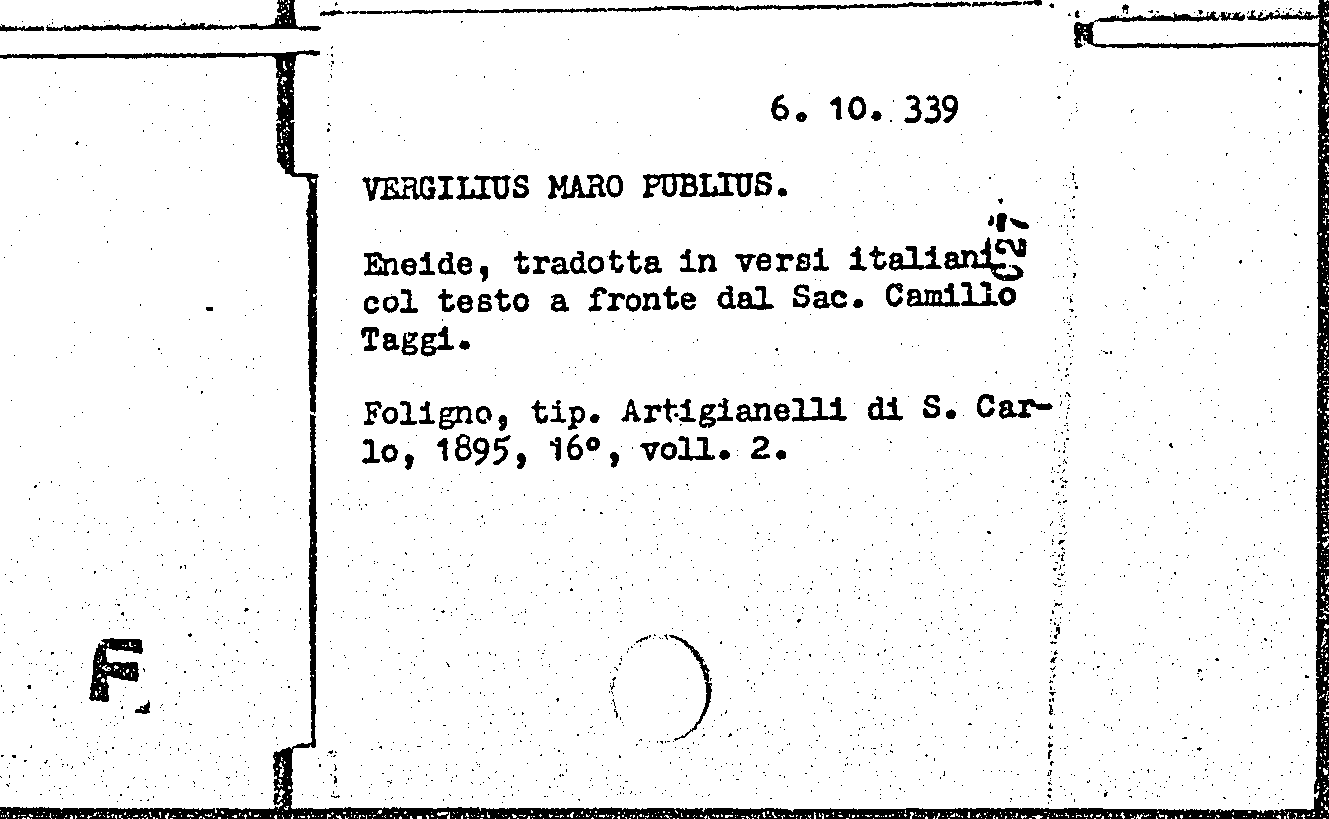 6. 10. 339

VERGILIUS MARO PUBLIUS.

Eneide, tradotta in versi italiani col testo a fronte dal Sac. Camillo Taggi.

Foligno, tip. Artigianelli di S. Carlo, 1895, 16°, voll. 2.